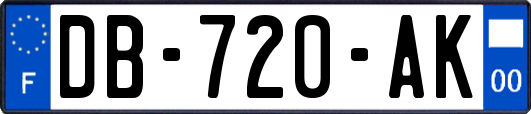 F
DB-720-AK
00